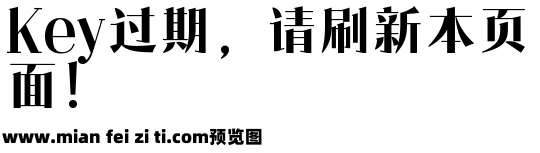 Key过期，请刷新本页面！

www.mian fei zi ti.com预览图